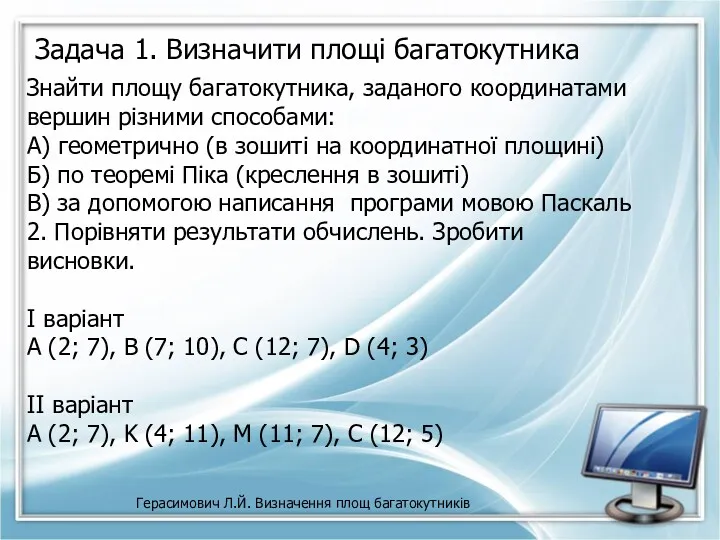 Задача 1. Визначити площі багатокутника

Знайти площу багатокутника, заданого координатами вершин різними способами:
А) геометрично (в зошиті на координатної площині)
Б) по теоремі Піка (креслення в зошиті)
В) за допомогою написання програми мовою Паскаль
2. Порівняти результати обчислень. Зробити висновки.

I варіант
A (2; 7), B (7; 10), C (12; 7), D (4; 3)

II варіант
A (2; 7), K (4; 11), M (11; 7), C (12; 5)

Герасимович Л.Й. Визначення площ багатокутників